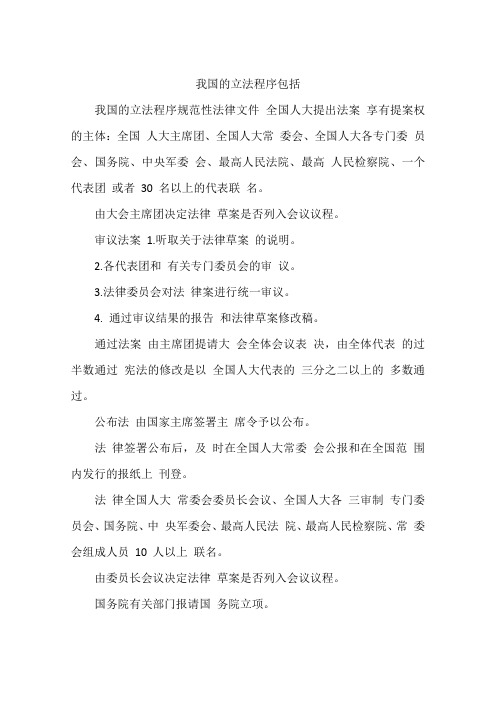 我国的立法程序包括

我国的立法程序规范性法律文件 全国人大提出法案 享有提案权的主体：全国 人大主席团、全国人大常 委会、全国人大各专门委 员会、国务院、中央军委 会、最高人民法院、最高 人民检察院、一个代表团 或者 30 名以上的代表联 名。

由大会主席团决定法律 草案是否列入会议议程。

审议法案 1.听取关于法律草案 的说明。

2.各代表团和 有关专门委员会的审 议。

3.法律委员会对法 律案进行统一审议。

4. 通过审议结果的报告 和法律草案修改稿。

通过法案 由主席团提请大 会全体会议表 决，由全体代表 的过半数通过 宪法的修改是以 全国人大代表的 三分之二以上的 多数通过。

公布法 由国家主席签署主 席令予以公布。

法 律签署公布后，及 时在全国人大常委 会公报和在全国范 围内发行的报纸上 刊登。

法 律全国人大 常委会委员长会议、全国人大各 三审制 专门委员会、国务院、中 央军委会、最高人民法 院、最高人民检察院、常 委会组成人员 10 人以上 联名。

由委员长会议决定法律 草案是否列入会议议程。

国务院有关部门报请国 务院立项。